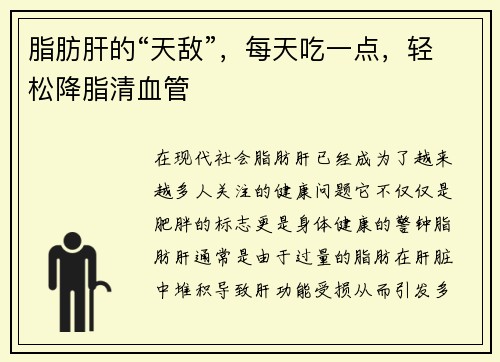 脂肪肝的“天敌”，每天吃一点，轻松降脂清血管

在现代社会脂肪肝已经成为了越来越多人关注的健康问题它不仅仅是肥胖的标志更是身体健康的警钟脂肪肝通常是由于过量的脂肪在肝脏中堆积导致肝功能受损从而引发多